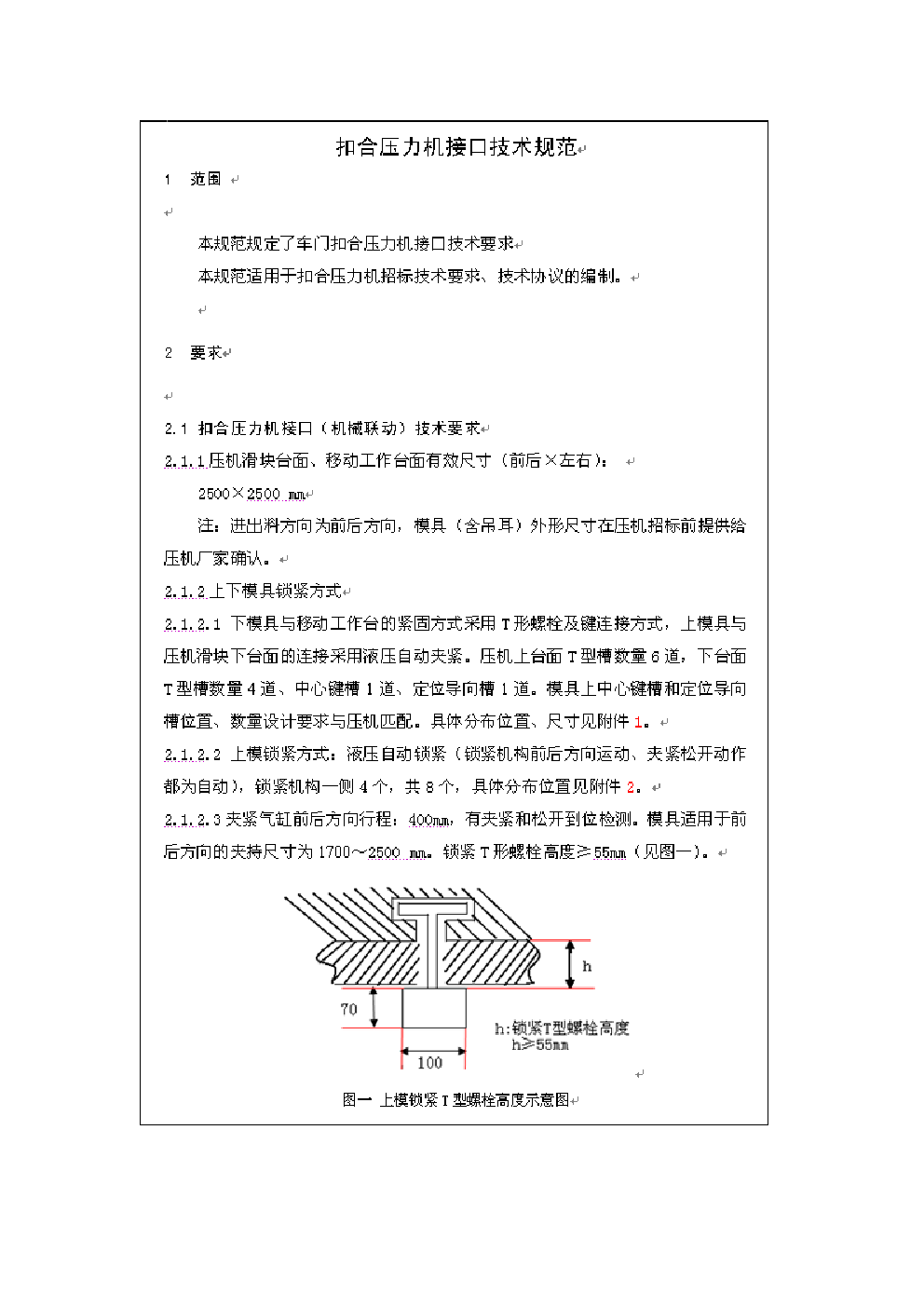 扣合压力机接口技术规范

1　范围

本规范规定了车门扣合压力机接口技术要求

本规范适用于扣合压力机招标技术要求、技术协议的编制。

2　要求

2.1　扣合压力机接口（机械联动）技术要求

2.1.1 压机滑块台面、移动工作台面有效尺寸（前后×左右）：

2500×2500 mm

注：进出料方向为前后方向，模具（含吊耳）外形尺寸在压机招标前提供给压机厂家确认。

2.1.2 上下模具锁紧方式

2.1.2.1 下模具与移动工作台的紧固方式采用 T 形螺栓及键连接方式，上模具与压机滑块下台面的连接采用液压自动夹紧。压机上台面 T 型槽数量 6 道，下台面 T 型槽数量 4 道、中心键槽 1 道、定位导向槽 1 道。模具上中心键槽和定位导向槽位置、数量设计要求与压机匹配。具体分布位置、尺寸见附件 1。

2.1.2.2 上模锁紧方式：液压自动锁紧（锁紧机构前后方向运动、夹紧松开动作都为自动），锁紧机构一侧 4 个，共 8 个，具体分布位置见附件 2。

2.1.2.3 夹紧气缸前后方向行程：400mm，有夹紧和松开到位检测。模具适用于前后方向的夹持尺寸为 1700～2500 mm。锁紧 T 形螺栓高度≥55mm（见图一）。

h

70

100

h:锁紧T型螺栓高度
h≥55mm

图一　上模锁紧 T 型螺栓高度示意图